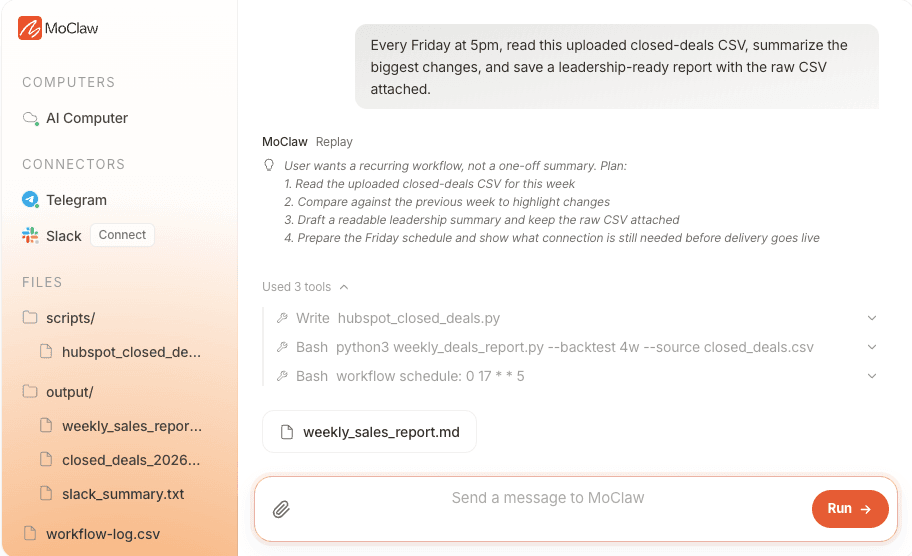 MoClaw

COMPUTERS

AI Computer

CONNECTORS

Telegram

Slack Connect

FILES

scripts/

hubspot_closed_de...

output/

weekly_sales_repor...

closed_deals_2026...

slack_summary.txt

workflow-log.csv

Every Friday at 5pm, read this uploaded closed-deals CSV, summarize the biggest changes, and save a leadership-ready report with the raw CSV attached.

MoClaw Replay

User wants a recurring workflow, not a one-off summary. Plan:
1. Read the uploaded closed-deals CSV for this week
2. Compare against the previous week to highlight changes
3. Draft a readable leadership summary and keep the raw CSV attached
4. Prepare the Friday schedule and show what connection is still needed before delivery goes live

Used 3 tools

Write hubspot_closed_deals.py

Bash python3 weekly_deals_report.py --backtest 4w --source closed_deals.csv

Bash workflow schedule: 0 17 * * 5

weekly_sales_report.md

Send a message to MoClaw

Run →